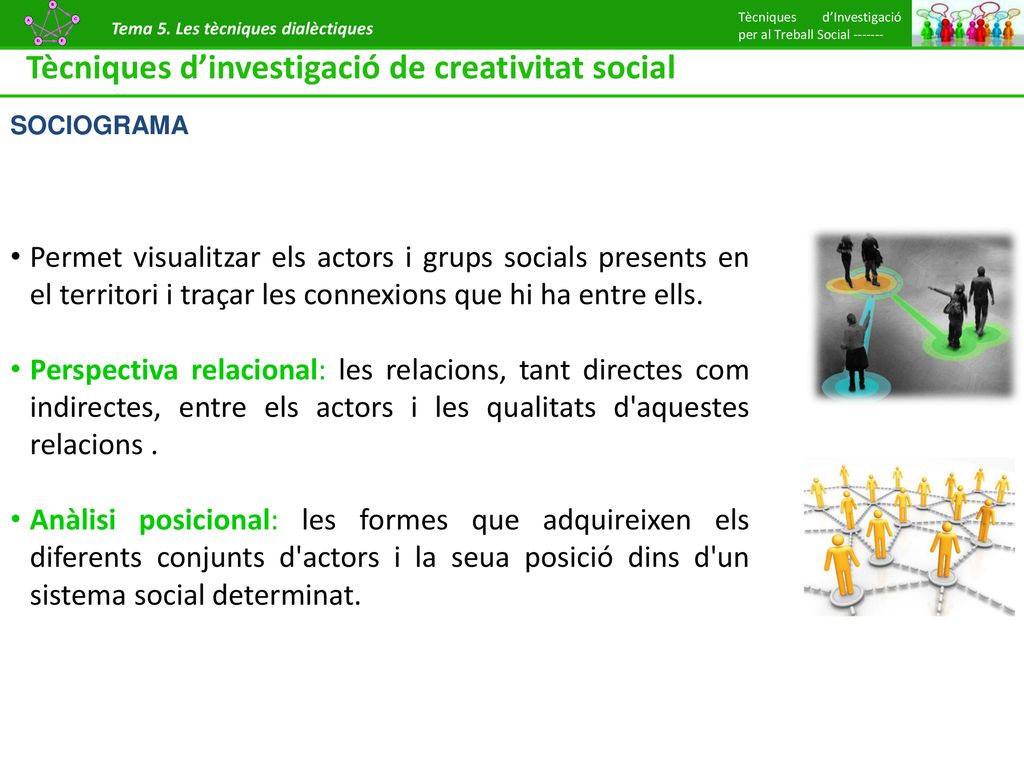 Tema 5. Les tècniques dialèctiques

Tècniques d'Investigació per al Treball Social -------

Tècniques d'investigació de creativitat social

SOCIOGRAMA

• Permet visualitzar els actors i grups socials presents en el territori i traçar les connexions que hi ha entre ells.

• Perspectiva relacional: les relacions, tant directes com indirectes, entre els actors i les qualitats d'aquestes relacions .

• Anàlisi posicional: les formes que adquireixen els diferents conjunts d'actors i la seua posició dins d'un sistema social determinat.